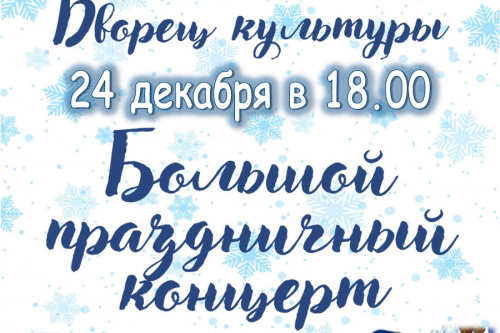 Дворец культуры
24 декабря в 18.00
Большой праздничный концерт